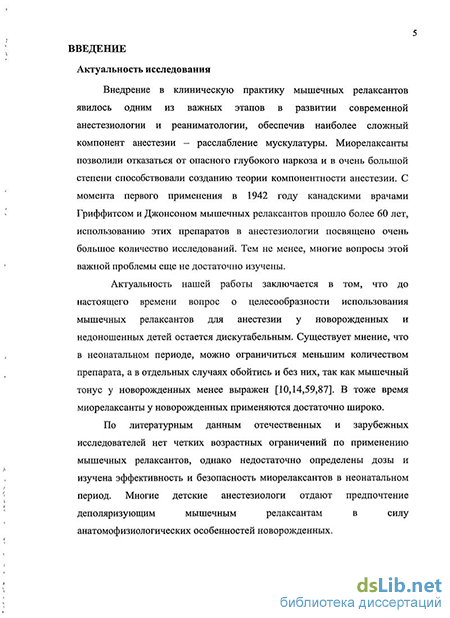 5

ВВЕДЕНИЕ

Актуальность исследования

Внедрение в клиническую практику мышечных релаксантов явилось одним из важных этапов в развитии современной анестезиологии и реаниматологии, обеспечив наиболее сложный компонент анестезии – расслабление мускулатуры. Миорелаксанты позволили отказаться от опасного глубокого наркоза и в очень большой степени способствовали созданию теории компонентности анестезии. С момента первого применения в 1942 году канадскими врачами Гриффитсом и Джонсоном мышечных релаксантов прошло более 60 лет, использованию этих препаратов в анестезиологии посвящено очень большое количество исследований. Тем не менее, многие вопросы этой важной проблемы еще не достаточно изучены.

Актуальность нашей работы заключается в том, что до настоящего времени вопрос о целесообразности использования мышечных релаксантов для анестезии у новорожденных и недоношенных детей остается дискутабельным. Существует мнение, что в неонатальном периоде, можно ограничиться меньшим количеством препарата, а в отдельных случаях обойтись и без них, так как мышечный тонус у новорожденных менее выражен [10,14,59,87]. В тоже время миорелаксанты у новорожденных применяются достаточно широко.

По литературным данным отечественных и зарубежных исследователей нет четких возрастных ограничений по применению мышечных релаксантов, однако недостаточно определены дозы и изучена эффективность и безопасность миорелаксантов в неонатальном период. Многие детские анестезиологи отдают предпочтение деполяризующим мышечным релаксантам в силу анатомофизиологических особенностей новорожденных.

dsLib.net
библиотека диссертаций